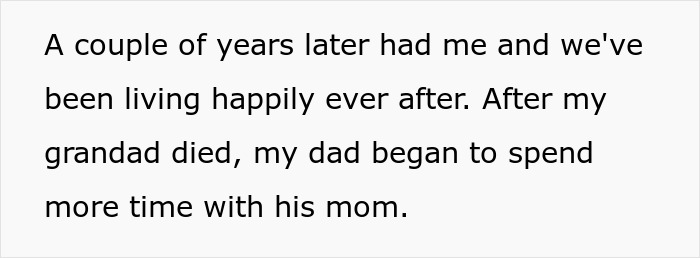 A couple of years later had me and we've been living happily ever after. After my grandad died, my dad began to spend more time with his mom.